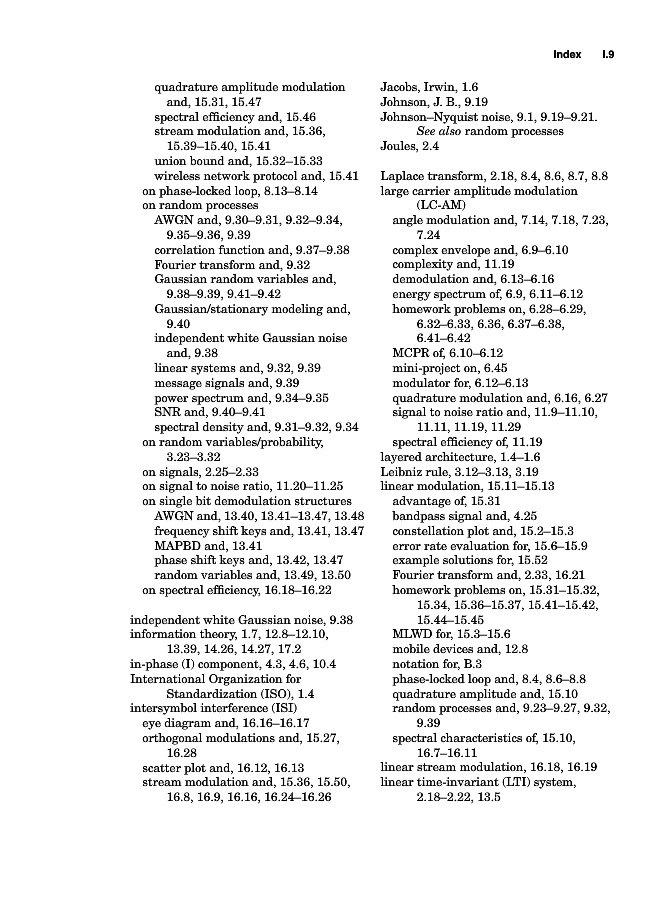 Index I.9

quadrature amplitude modulation and, 15.31, 15.47
spectral efficiency and, 15.46
stream modulation and, 15.36, 15.39–15.40, 15.41
union bound and, 15.32–15.33
wireless network protocol and, 15.41
on phase-locked loop, 8.13–8.14
on random processes
AWGN and, 9.30–9.31, 9.32–9.34, 9.35–9.36, 9.39
correlation function and, 9.37–9.38
Fourier transform and, 9.32
Gaussian random variables and, 9.38–9.39, 9.41–9.42
Gaussian/stationary modeling and, 9.40
independent white Gaussian noise and, 9.38
linear systems and, 9.32, 9.39
message signals and, 9.39
power spectrum and, 9.34–9.35
SNR and, 9.40–9.41
spectral density and, 9.31–9.32, 9.34
on random variables/probability, 3.23–3.32
on signals, 2.25–2.33
on signal to noise ratio, 11.20–11.25
on single bit demodulation structures
AWGN and, 13.40, 13.41–13.47, 13.48
frequency shift keys and, 13.41, 13.47
MAPBD and, 13.41
phase shift keys and, 13.42, 13.47
random variables and, 13.49, 13.50
on spectral efficiency, 16.18–16.22

independent white Gaussian noise, 9.38
information theory, 1.7, 12.8–12.10, 13.39, 14.26, 14.27, 17.2
in-phase (I) component, 4.3, 4.6, 10.4
International Organization for Standardization (ISO), 1.4
intersymbol interference (ISI)
eye diagram and, 16.16–16.17
orthogonal modulations and, 15.27, 16.28
scatter plot and, 16.12, 16.13
stream modulation and, 15.36, 15.50, 16.8, 16.9, 16.16, 16.24–16.26

Jacobs, Irwin, 1.6
Johnson, J. B., 9.19
Johnson–Nyquist noise, 9.1, 9.19–9.21. See also random processes
Joules, 2.4

Laplace transform, 2.18, 8.4, 8.6, 8.7, 8.8
large carrier amplitude modulation (LC-AM)
angle modulation and, 7.14, 7.18, 7.23, 7.24
complex envelope and, 6.9–6.10
complexity and, 11.19
demodulation and, 6.13–6.16
energy spectrum of, 6.9, 6.11–6.12
homework problems on, 6.28–6.29, 6.32–6.33, 6.36, 6.37–6.38, 6.41–6.42
MCPR of, 6.10–6.12
mini-project on, 6.45
modulator for, 6.12–6.13
quadrature modulation and, 6.16, 6.27
signal to noise ratio and, 11.9–11.10, 11.11, 11.19, 11.29
spectral efficiency of, 11.19
layered architecture, 1.4–1.6
Leibniz rule, 3.12–3.13, 3.19
linear modulation, 15.11–15.13
advantage of, 15.31
bandpass signal and, 4.25
constellation plot and, 15.2–15.3
error rate evaluation for, 15.6–15.9
example solutions for, 15.52
Fourier transform and, 2.33, 16.21
homework problems on, 15.31–15.32, 15.34, 15.36–15.37, 15.41–15.42, 15.44–15.45
MLWD for, 15.3–15.6
mobile devices and, 12.8
notation for, B.3
phase-locked loop and, 8.4, 8.6–8.8
quadrature amplitude and, 15.10
random processes and, 9.23–9.27, 9.32, 9.39
spectral characteristics of, 15.10, 16.7–16.11
linear stream modulation, 16.18, 16.19
linear time-invariant (LTI) system, 2.18–2.22, 13.5